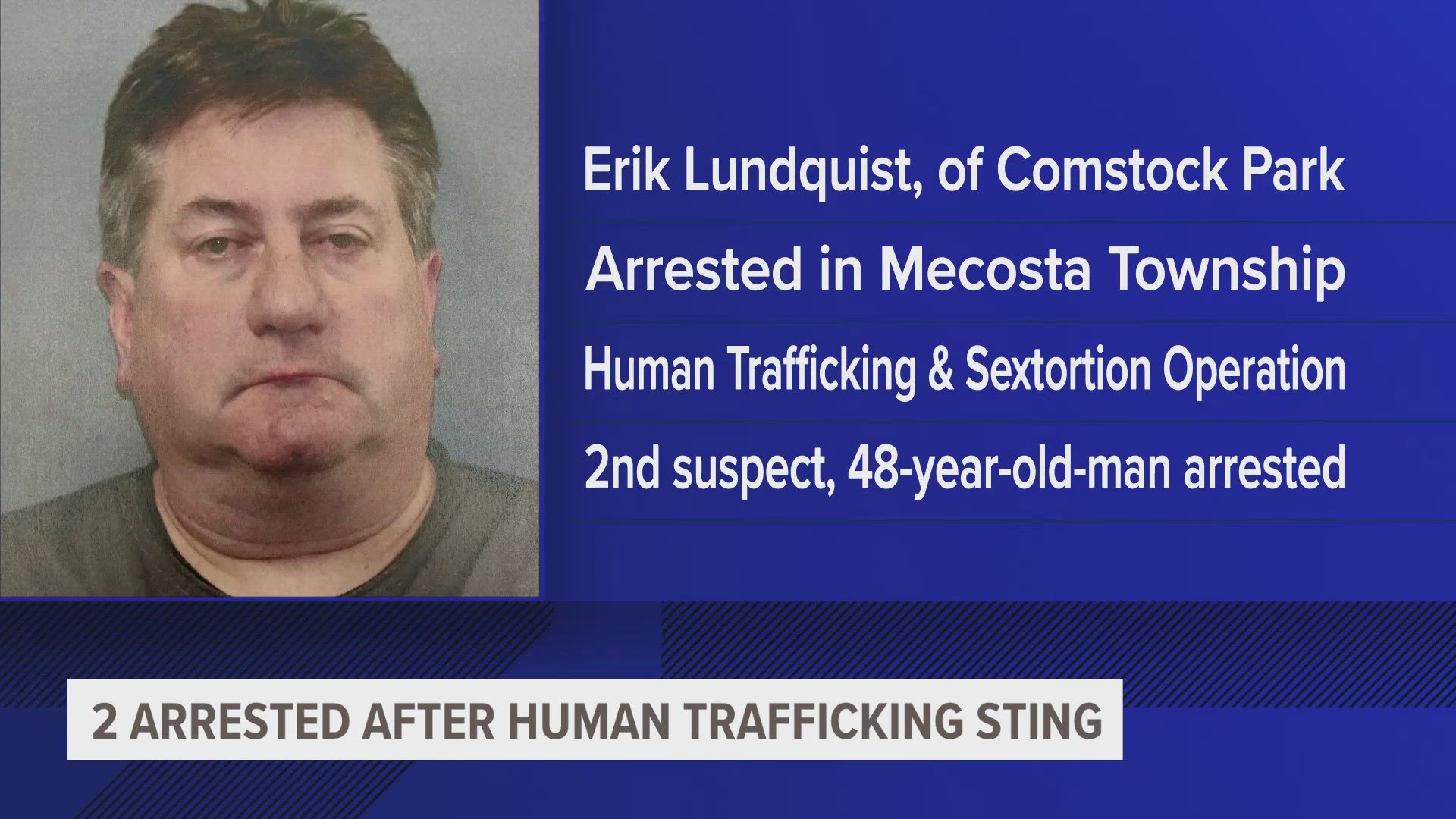 Erik Lundquist, of Comstock Park

Arrested in Mecosta Township

Human Trafficking & Sextortion Operation

2nd suspect, 48-year-old-man arrested

2 ARRESTED AFTER HUMAN TRAFFICKING STING